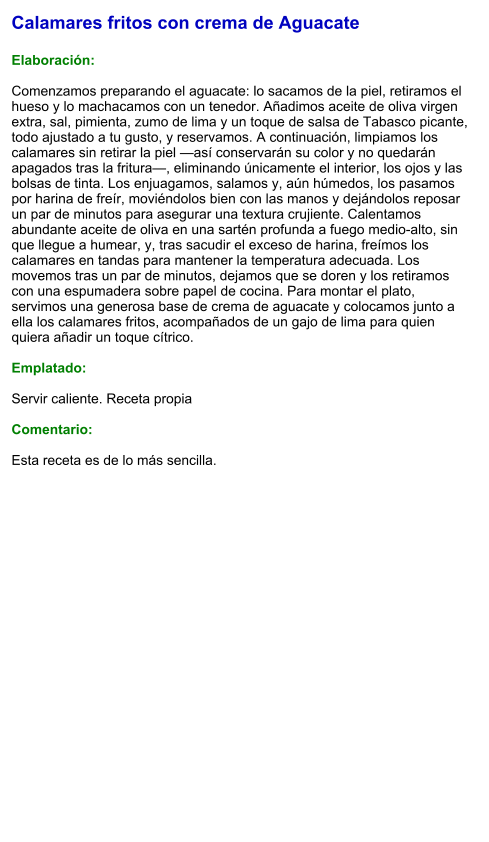 Calamares fritos con crema de Aguacate

Elaboración:

Comenzamos preparando el aguacate: lo sacamos de la piel, retiramos el hueso y lo machacamos con un tenedor. Añadimos aceite de oliva virgen extra, sal, pimienta, zumo de lima y un toque de salsa de Tabasco picante, todo ajustado a tu gusto, y reservamos. A continuación, limpiamos los calamares sin retirar la piel —así conservarán su color y no quedarán apagados tras la fritura—, eliminando únicamente el interior, los ojos y las bolsas de tinta. Los enjuagamos, salamos y, aún húmedos, los pasamos por harina de freír, moviéndolos bien con las manos y dejándolos reposar un par de minutos para asegurar una textura crujiente. Calentamos abundante aceite de oliva en una sartén profunda a fuego medio-alto, sin que llegue a humear, y, tras sacudir el exceso de harina, freímos los calamares en tandas para mantener la temperatura adecuada. Los movemos tras un par de minutos, dejamos que se doren y los retiramos con una espumadera sobre papel de cocina. Para montar el plato, servimos una generosa base de crema de aguacate y colocamos junto a ella los calamares fritos, acompañados de un gajo de lima para quien quiera añadir un toque cítrico.

Emplatado:

Servir caliente. Receta propia

Comentario:

Esta receta es de lo más sencilla.